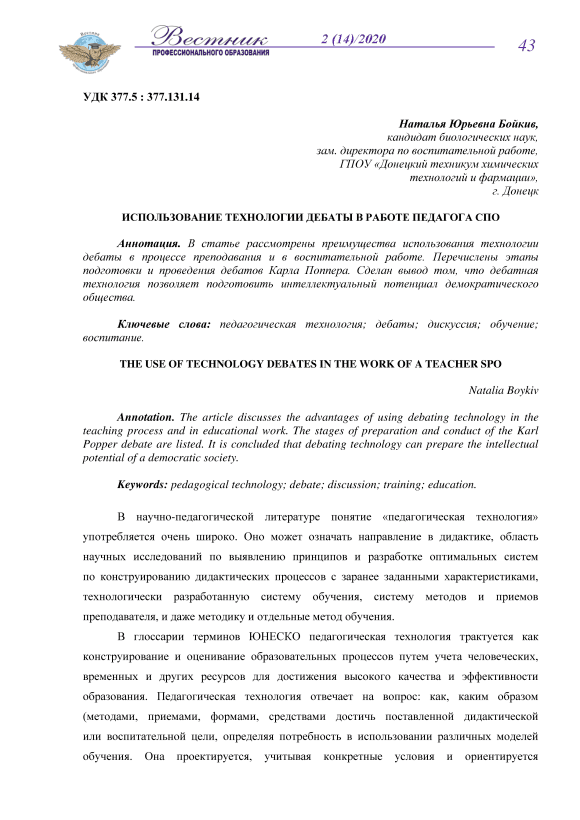 Вестник ПРОФЕССИОНАЛЬНОГО ОБРАЗОВАНИЯ 2 (14)/2020 43

УДК 377.5 : 377.131.14

Наталья Юрьевна Бойкив,
кандидат биологических наук,
зам. директора по воспитательной работе,
ГПОУ «Донецкий техникум химических технологий и фармации»,
г. Донецк

ИСПОЛЬЗОВАНИЕ ТЕХНОЛОГИИ ДЕБАТЫ В РАБОТЕ ПЕДАГОГА СПО

Аннотация. В статье рассмотрены преимущества использования технологии дебаты в процессе преподавания и в воспитательной работе. Перечислены этапы подготовки и проведения дебатов Карла Поппера. Сделан вывод том, что дебатная технология позволяет подготовить интеллектуальный потенциал демократического общества.

Ключевые слова: педагогическая технология; дебаты; дискуссия; обучение; воспитание.

THE USE OF TECHNOLOGY DEBATES IN THE WORK OF A TEACHER SPO

Natalia Boykiv

Annotation. The article discusses the advantages of using debating technology in the teaching process and in educational work. The stages of preparation and conduct of the Karl Popper debate are listed. It is concluded that debating technology can prepare the intellectual potential of a democratic society.

Keywords: pedagogical technology; debate; discussion; training; education.

В научно-педагогической литературе понятие «педагогическая технология» употребляется очень широко. Оно может означать направление в дидактике, область научных исследований по выявлению принципов и разработке оптимальных систем по конструированию дидактических процессов с заранее заданными характеристиками, технологически разработанную систему обучения, систему методов и приемов преподавателя, и даже методику и отдельные метод обучения.

В глоссарии терминов ЮНЕСКО педагогическая технология трактуется как конструирование и оценивание образовательных процессов путем учета человеческих, временных и других ресурсов для достижения высокого качества и эффективности образования. Педагогическая технология отвечает на вопрос: как, каким образом (методами, приемами, формами, средствами достичь поставленной дидактической или воспитательной цели, определяя потребность в использовании различных моделей обучения. Она проектируется, учитывая конкретные условия и ориентируется